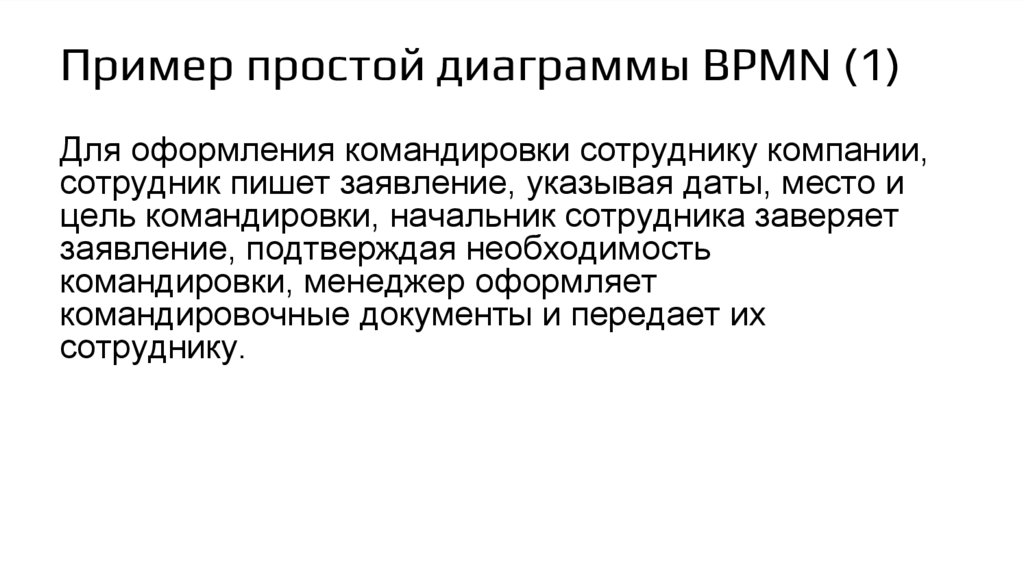 Пример простой диаграммы BPMN (1)

Для оформления командировки сотруднику компании, сотрудник пишет заявление, указывая даты, место и цель командировки, начальник сотрудника заверяет заявление, подтверждая необходимость командировки, менеджер оформляет командировочные документы и передает их сотруднику.